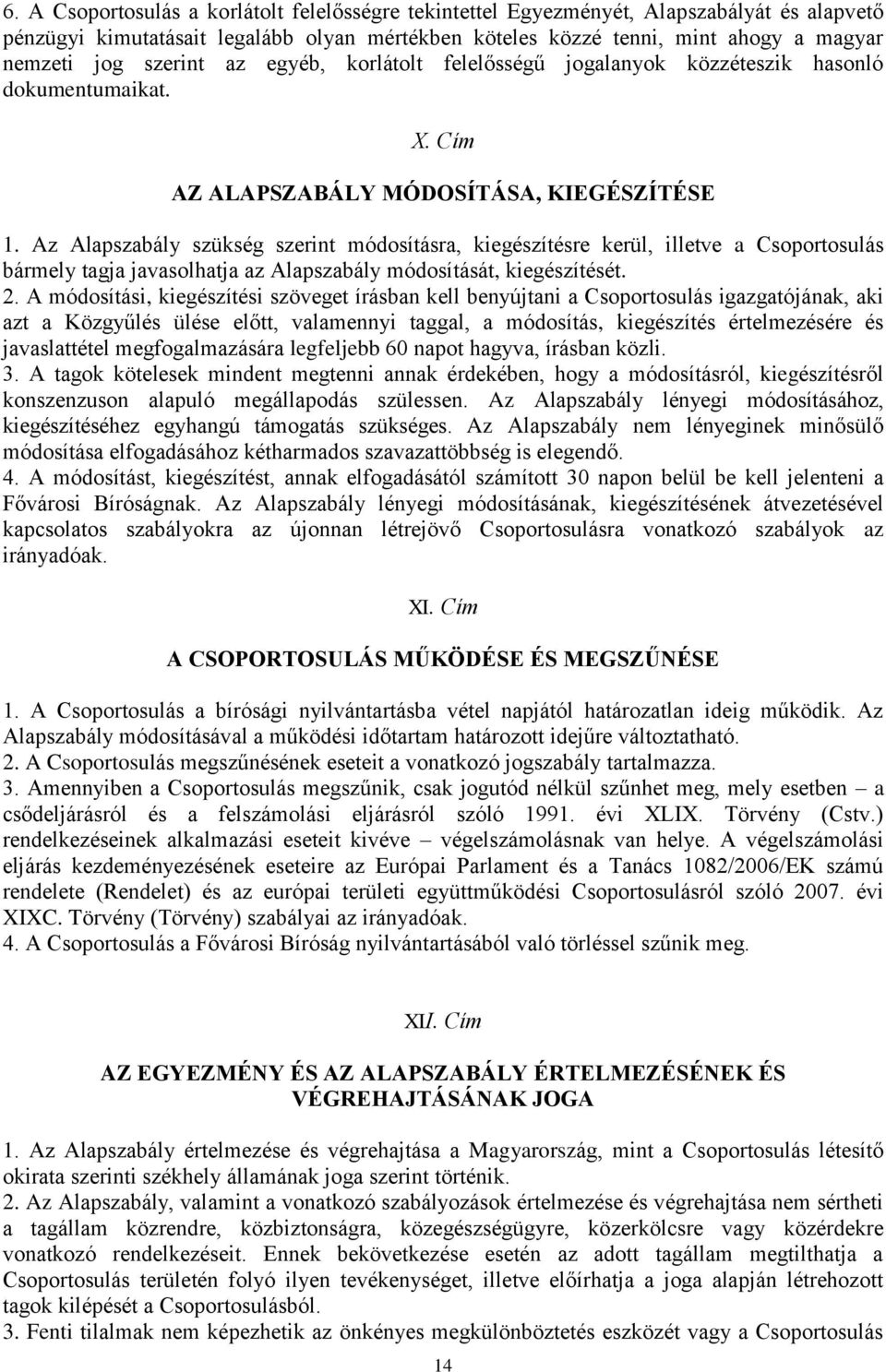 6. A Csoportosulás a korlátolt felelősségre tekintettel Egyezményét, Alapszabályát és alapvető pénzügyi kimutatásait legalább olyan mértékben köteles közzé tenni, mint ahogy a magyar nemzeti jog szerint az egyéb, korlátolt felelősségű jogalanyok közzéteszik hasonló dokumentumaikat.

X. Cím

AZ ALAPSZABÁLY MÓDOSÍTÁSA, KIEGÉSZÍTÉSE

1. Az Alapszabály szükség szerint módosításra, kiegészítésre kerül, illetve a Csoportosulás bármely tagja javasolhatja az Alapszabály módosítását, kiegészítését.
2. A módosítási, kiegészítési szöveget írásban kell benyújtani a Csoportosulás igazgatójának, aki azt a Közgyűlés ülése előtt, valamennyi taggal, a módosítás, kiegészítés értelmezésére és javaslattétel megfogalmazására legfeljebb 60 napot hagyva, írásban közli.
3. A tagok kötelesek mindent megtenni annak érdekében, hogy a módosításról, kiegészítésről konszenzuson alapuló megállapodás szülessen. Az Alapszabály lényegi módosításához, kiegészítéséhez egyhangú támogatás szükséges. Az Alapszabály nem lényeginek minősülő módosítása elfogadásához kétharmados szavazattöbbség is elegendő.
4. A módosítást, kiegészítést, annak elfogadásától számított 30 napon belül be kell jelenteni a Fővárosi Bíróságnak. Az Alapszabály lényegi módosításának, kiegészítésének átvezetésével kapcsolatos szabályokra az újonnan létrejövő Csoportosulásra vonatkozó szabályok az irányadóak.

XI. Cím

A CSOPORTOSULÁS MŰKÖDÉSE ÉS MEGSZŰNÉSE

1. A Csoportosulás a bírósági nyilvántartásba vétel napjától határozatlan ideig működik. Az Alapszabály módosításával a működési időtartam határozott idejűre változtatható.
2. A Csoportosulás megszűnésének eseteit a vonatkozó jogszabály tartalmazza.
3. Amennyiben a Csoportosulás megszűnik, csak jogutód nélkül szűnhet meg, mely esetben – a csődeljárásról és a felszámolási eljárásról szóló 1991. évi XLIX. Törvény (Cstv.) rendelkezéseinek alkalmazási eseteit kivéve – végelszámolásnak van helye. A végelszámolási eljárás kezdeményezésének eseteire az Európai Parlament és a Tanács 1082/2006/EK számú rendelete (Rendelet) és az európai területi együttműködési Csoportosulásról szóló 2007. évi XIXC. Törvény (Törvény) szabályai az irányadóak.
4. A Csoportosulás a Fővárosi Bíróság nyilvántartásából való törléssel szűnik meg.

XII. Cím

AZ EGYEZMÉNY ÉS AZ ALAPSZABÁLY ÉRTELMEZÉSÉNEK ÉS VÉGREHAJTÁSÁNAK JOGA

1. Az Alapszabály értelmezése és végrehajtása a Magyarország, mint a Csoportosulás létesítő okirata szerinti székhely államának joga szerint történik.
2. Az Alapszabály, valamint a vonatkozó szabályozások értelmezése és végrehajtása nem sértheti a tagállam közrendre, közbiztonságra, közegészségügyre, közerkölcsre vagy közérdekre vonatkozó rendelkezéseit. Ennek bekövetkezése esetén az adott tagállam megtilthatja a Csoportosulás területén folyó ilyen tevékenységet, illetve előírhatja a joga alapján létrehozott tagok kilépését a Csoportosulásból.
3. Fenti tilalmak nem képezhetik az önkényes megkülönböztetés eszközét vagy a Csoportosulás

14